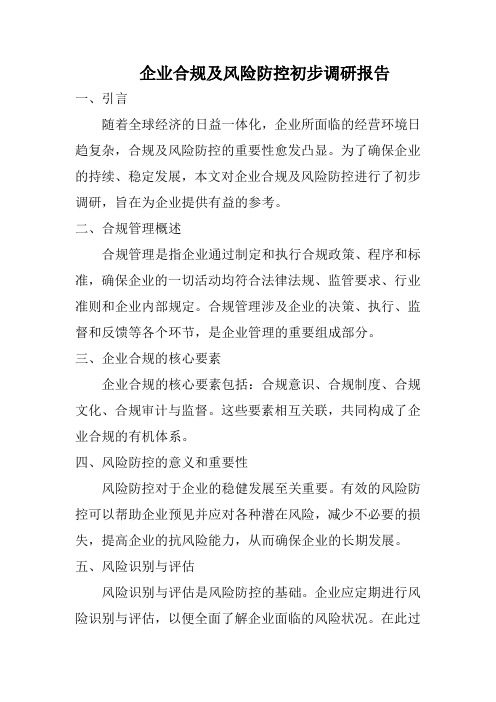 企业合规及风险防控初步调研报告

一、引言

随着全球经济的日益一体化，企业所面临的经营环境日趋复杂，合规及风险防控的重要性愈发凸显。为了确保企业的持续、稳定发展，本文对企业合规及风险防控进行了初步调研，旨在为企业提供有益的参考。

二、合规管理概述

合规管理是指企业通过制定和执行合规政策、程序和标准，确保企业的一切活动均符合法律法规、监管要求、行业准则和企业内部规定。合规管理涉及企业的决策、执行、监督和反馈等各个环节，是企业管理的重要组成部分。

三、企业合规的核心要素

企业合规的核心要素包括：合规意识、合规制度、合规文化、合规审计与监督。这些要素相互关联，共同构成了企业合规的有机体系。

四、风险防控的意义和重要性

风险防控对于企业的稳健发展至关重要。有效的风险防控可以帮助企业预见并应对各种潜在风险，减少不必要的损失，提高企业的抗风险能力，从而确保企业的长期发展。

五、风险识别与评估

风险识别与评估是风险防控的基础。企业应定期进行风险识别与评估，以便全面了解企业面临的风险状况。在此过